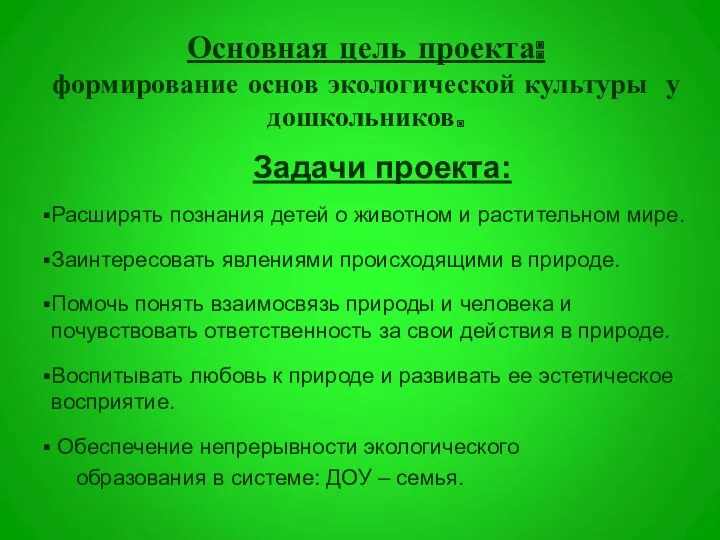 Основная цель проекта:
формирование основ экологической культуры у дошкольников.

Задачи проекта:

▪Расширять познания детей о животном и растительном мире.

▪Заинтересовать явлениями происходящими в природе.

▪Помочь понять взаимосвязь природы и человека и почувствовать ответственность за свои действия в природе.

▪Воспитывать любовь к природе и развивать ее эстетическое восприятие.

▪ Обеспечение непрерывности экологического образования в системе: ДОУ – семья.